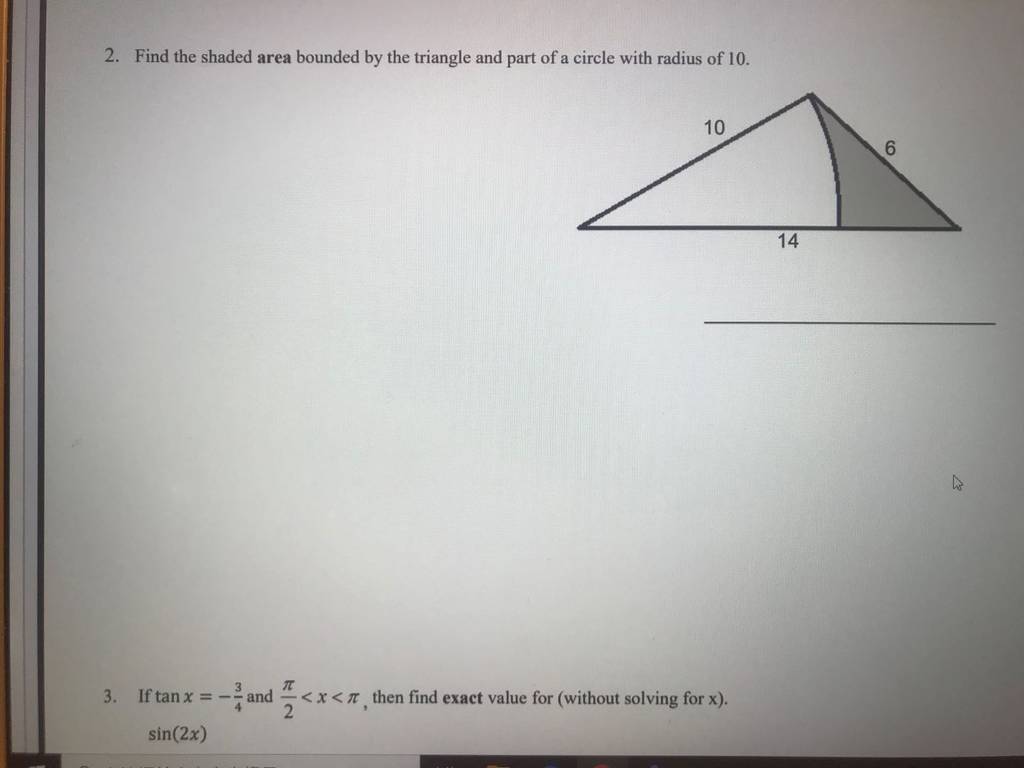 2. Find the shaded area bounded by the triangle and part of a circle with radius of 10.

10

6

14

____

3. If $\tan x = -\frac{3}{4}$ and $\frac{\pi}{2} < x < \pi$, then find exact value for (without solving for x).

$\sin(2x)$